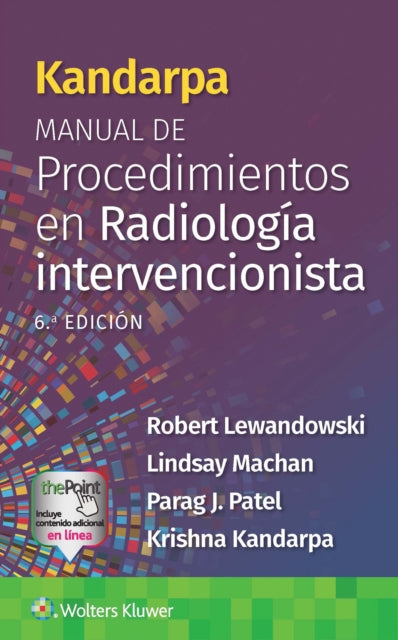 Kandarpa
MANUAL DE
Procedimientos en Radiología intervencionista
6.ª EDICIÓN

Robert Lewandowski
Lindsay Machan
Parag J. Patel
Krishna Kandarpa

thePoint
Incluye contenido adicional en línea

Wolters Kluwer